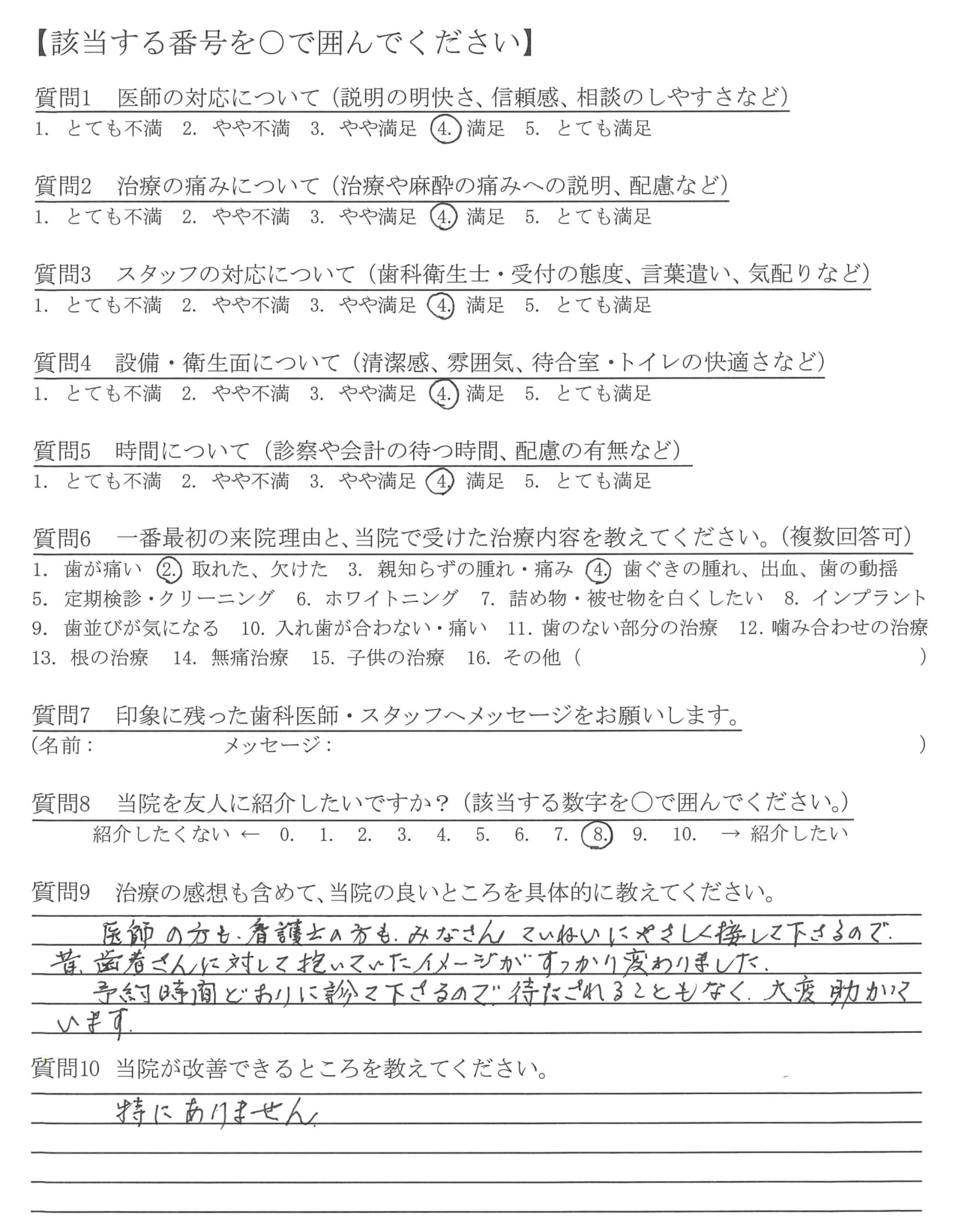 【該当する番号を○で囲んでください】

質問1　医師の対応について（説明の明快さ、信頼感、相談のしやすさなど）
1. とても不満　2. やや不満　3. やや満足　4. 満足　5. とても満足

質問2　治療の痛みについて（治療や麻酔の痛みへの説明、配慮など）
1. とても不満　2. やや不満　3. やや満足　4. 満足　5. とても満足

質問3　スタッフの対応について（歯科衛生士・受付の態度、言葉遣い、気配りなど）
1. とても不満　2. やや不満　3. やや満足　4. 満足　5. とても満足

質問4　設備・衛生面について（清潔感、雰囲気、待合室・トイレの快適さなど）
1. とても不満　2. やや不満　3. やや満足　4. 満足　5. とても満足

質問5　時間について（診察や会計の待つ時間、配慮の有無など）
1. とても不満　2. やや不満　3. やや満足　4. 満足　5. とても満足

質問6　一番最初の来院理由と、当院で受けた治療内容を教えてください。（複数回答可）
1. 歯が痛い　2. 取れた、欠けた　3. 親知らずの腫れ・痛み　4. 歯ぐきの腫れ、出血、歯の動揺　5. 定期検診・クリーニング　6. ホワイトニング　7. 詰め物・被せ物を白くしたい　8. インプラント　9. 歯並びが気になる　10. 入れ歯が合わない・痛い　11. 歯のない部分の治療　12. 噛み合わせの治療　13. 根の治療　14. 無痛治療　15. 子供の治療　16. その他（　　　）

質問7　印象に残った歯科医師・スタッフへメッセージをお願いします。
（名前：　　　　メッセージ：　　　　）

質問8　当院を友人に紹介したいですか？（該当する数字を○で囲んでください。）
紹介したくない ← 0. 1. 2. 3. 4. 5. 6. 7. 8. 9. 10. → 紹介したい

質問9　治療の感想も含めて、当院の良いところを具体的に教えてください。
医師の方も、看護士の方も、みなさん ていねいにやさしく接して下さるので、昔、歯医者さんに対して抱いていたイメージがすっかり変わりました。
予約時間どおりに診て下さるので、待たされることもなく、大変助かっています。

質問10　当院が改善できるところを教えてください。
特にありません。